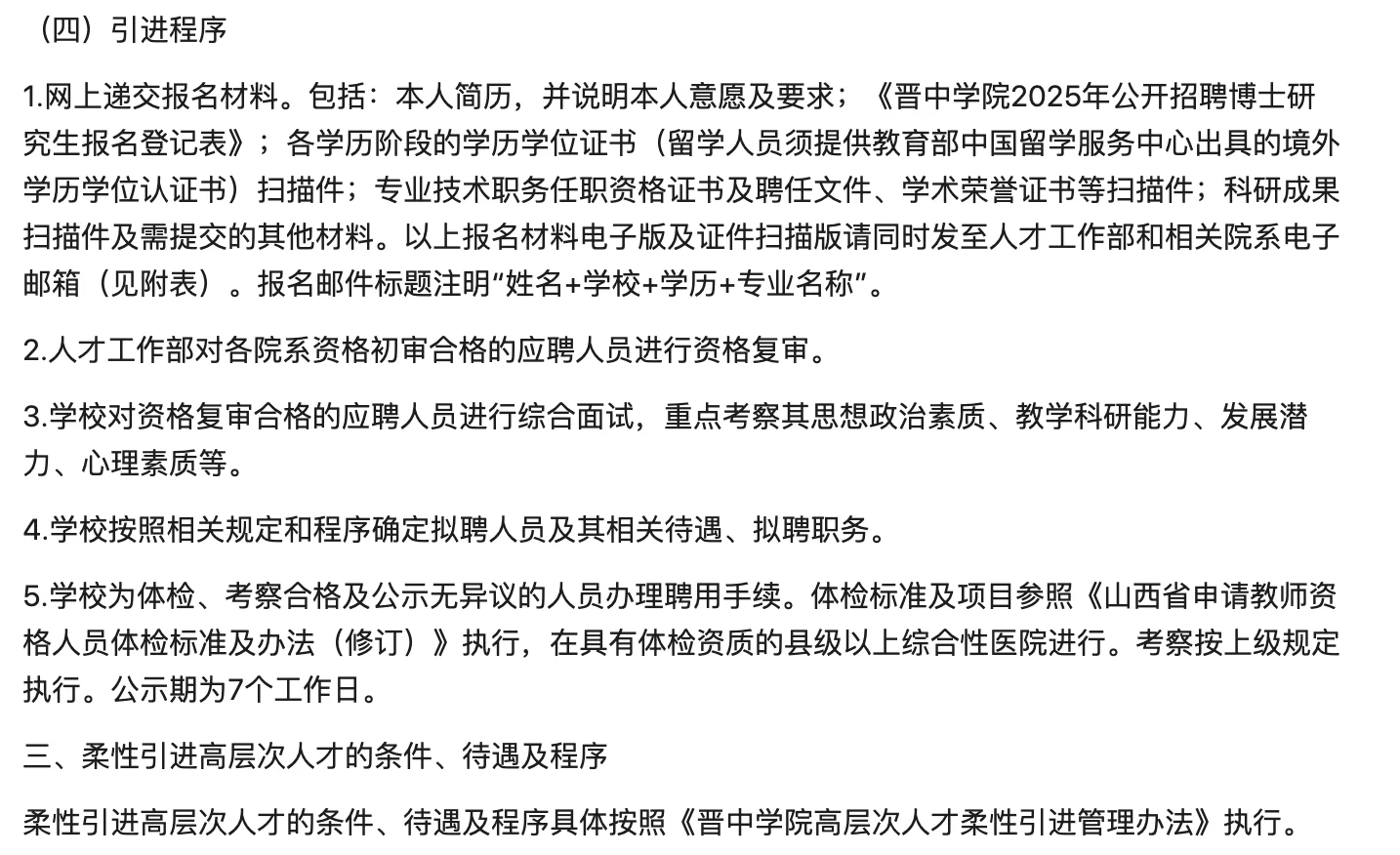 （四）引进程序

1.网上递交报名材料。包括：本人简历，并说明本人意愿及要求；《晋中学院2025年公开招聘博士研究生报名登记表》；各学历阶段的学历学位证书（留学人员须提供教育部中国留学服务中心出具的境外学历学位认证书）扫描件；专业技术职务任职资格证书及聘任文件、学术荣誉证书等扫描件；科研成果扫描件及需提交的其他材料。以上报名材料电子版及证件扫描版请同时发至人才工作部和相关院系电子邮箱（见附表）。报名邮件标题注明“姓名+学校+学历+专业名称”。

2.人才工作部对各院系资格初审合格的应聘人员进行资格复审。

3.学校对资格复审合格的应聘人员进行综合面试，重点考察其思想政治素质、教学科研能力、发展潜力、心理素质等。

4.学校按照相关规定和程序确定拟聘人员及其相关待遇、拟聘职务。

5.学校为体检、考察合格及公示无异议的人员办理聘用手续。体检标准及项目参照《山西省申请教师资格人员体检标准及办法（修订）》执行，在具有体检资质的县级以上综合性医院进行。考察按上级规定执行。公示期为7个工作日。

三、柔性引进高层次人才的条件、待遇及程序

柔性引进高层次人才的条件、待遇及程序具体按照《晋中学院高层次人才柔性引进管理办法》执行。